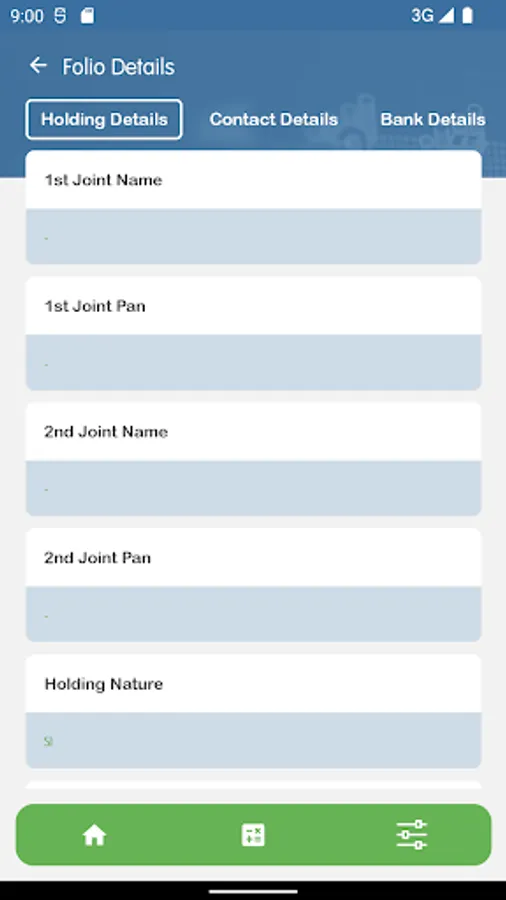 9:00 3G

Folio Details

Holding Details Contact Details Bank Details

1st Joint Name

-

1st Joint Pan

-

2nd Joint Name

-

2nd Joint Pan

-

Holding Nature

SI